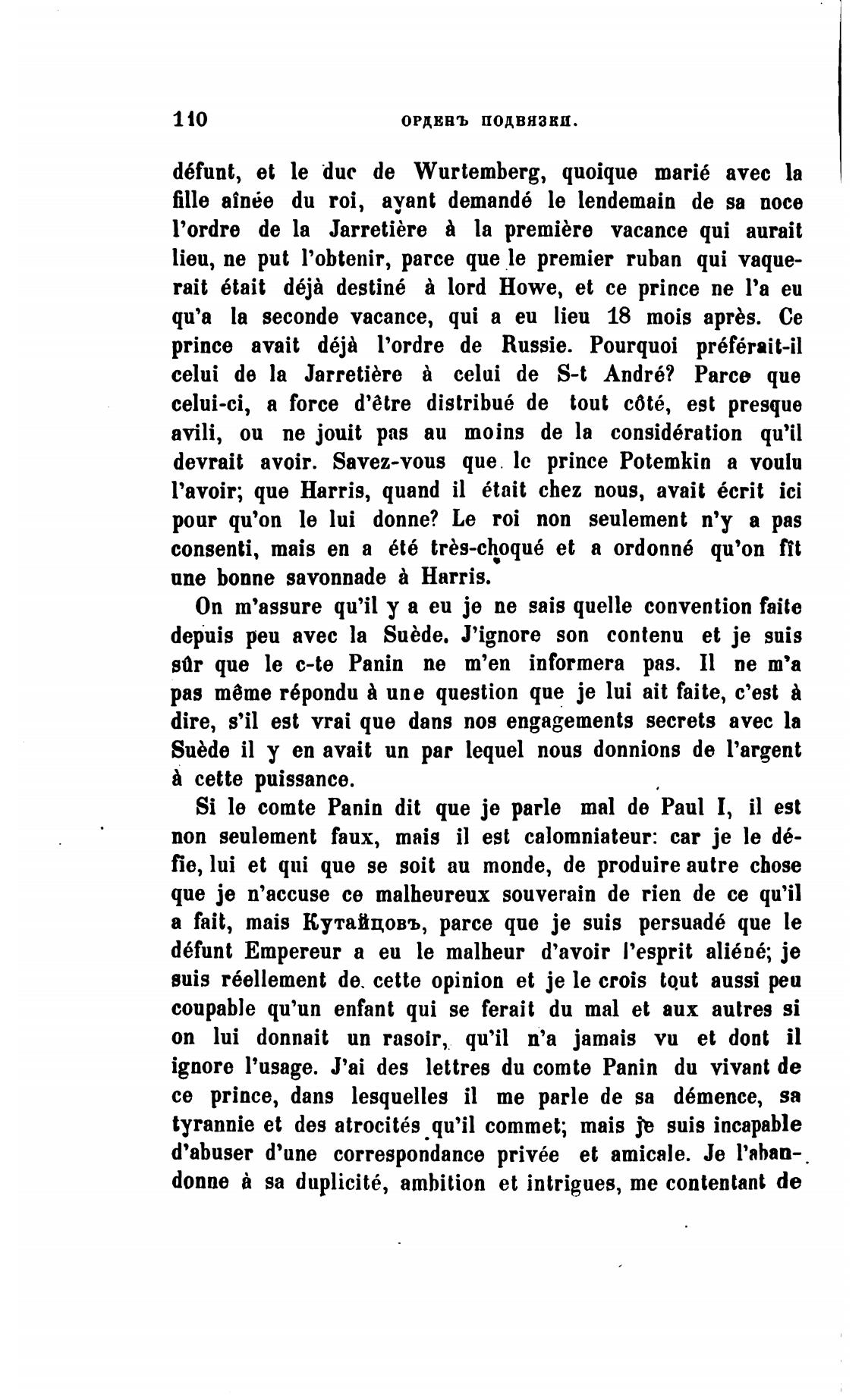 110 ОРДЕНЪ ПОДВЯЗКИ.

défunt, et le duc de Wurtemberg, quoique marié avec la fille aînée du roi, ayant demandé le lendemain de sa noce l'ordre de la Jarretière à la première vacance qui aurait lieu, ne put l'obtenir, parce que le premier ruban qui vaquerait était déjà destiné à lord Howe, et ce prince ne l'a eu qu'a la seconde vacance, qui a eu lieu 18 mois après. Ce prince avait déjà l'ordre de Russie. Pourquoi préférait-il celui de la Jarretière à celui de S-t André? Parce que celui-ci, a force d'être distribué de tout côté, est presque avili, ou ne jouit pas au moins de la considération qu'il devrait avoir. Savez-vous que le prince Potemkin a voulu l'avoir; que Harris, quand il était chez nous, avait écrit ici pour qu'on le lui donne? Le roi non seulement n'y a pas consenti, mais en a été très-choqué et a ordonné qu'on fît une bonne savonnade à Harris.

On m'assure qu'il y a eu je ne sais quelle convention faite depuis peu avec la Suède. J'ignore son contenu et je suis sûr que le c-te Panin ne m'en informera pas. Il ne m'a pas même répondu à une question que je lui ait faite, c'est à dire, s'il est vrai que dans nos engagements secrets avec la Suède il y en avait un par lequel nous donnions de l'argent à cette puissance.

Si le comte Panin dit que je parle mal de Paul I, il est non seulement faux, mais il est calomniateur: car je le défie, lui et qui que se soit au monde, de produire autre chose que je n'accuse ce malheureux souverain de rien de ce qu'il a fait, mais Кутайцовъ, parce que je suis persuadé que le défunt Empereur a eu le malheur d'avoir l'esprit aliéné; je suis réellement de cette opinion et je le crois tout aussi peu coupable qu'un enfant qui se ferait du mal et aux autres si on lui donnait un rasoir, qu'il n'a jamais vu et dont il ignore l'usage. J'ai des lettres du comte Panin du vivant de ce prince, dans lesquelles il me parle de sa démence, sa tyrannie et des atrocités qu'il commet; mais je suis incapable d'abuser d'une correspondance privée et amicale. Je l'abandonne à sa duplicité, ambition et intrigues, me contentant de